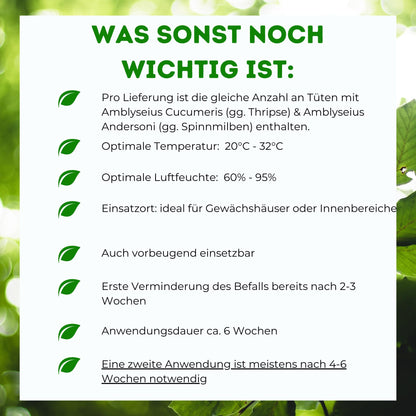 WAS SONST NOCH WICHTIG IST:

Pro Lieferung ist die gleiche Anzahl an Tüten mit Amblyseius Cucumeris (gg. Thripse) & Amblyseius Andersoni (gg. Spinnmilben) enthalten.

Optimale Temperatur: 20°C - 32°C

Optimale Luftfeuchte: 60% - 95%

Einsatzort: ideal für Gewächshäuser oder Innenbereiche

Auch vorbeugend einsetzbar

Erste Verminderung des Befalls bereits nach 2-3 Wochen

Anwendungsdauer ca. 6 Wochen

Eine zweite Anwendung ist meistens nach 4-6 Wochen notwendig